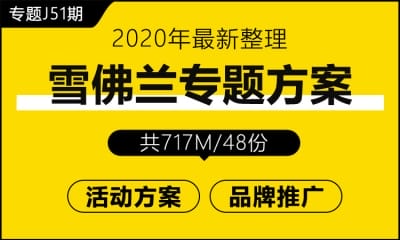 专题J51期

2020年最新整理

雪佛兰专题方案

共717M/48份

活动方案

品牌推广